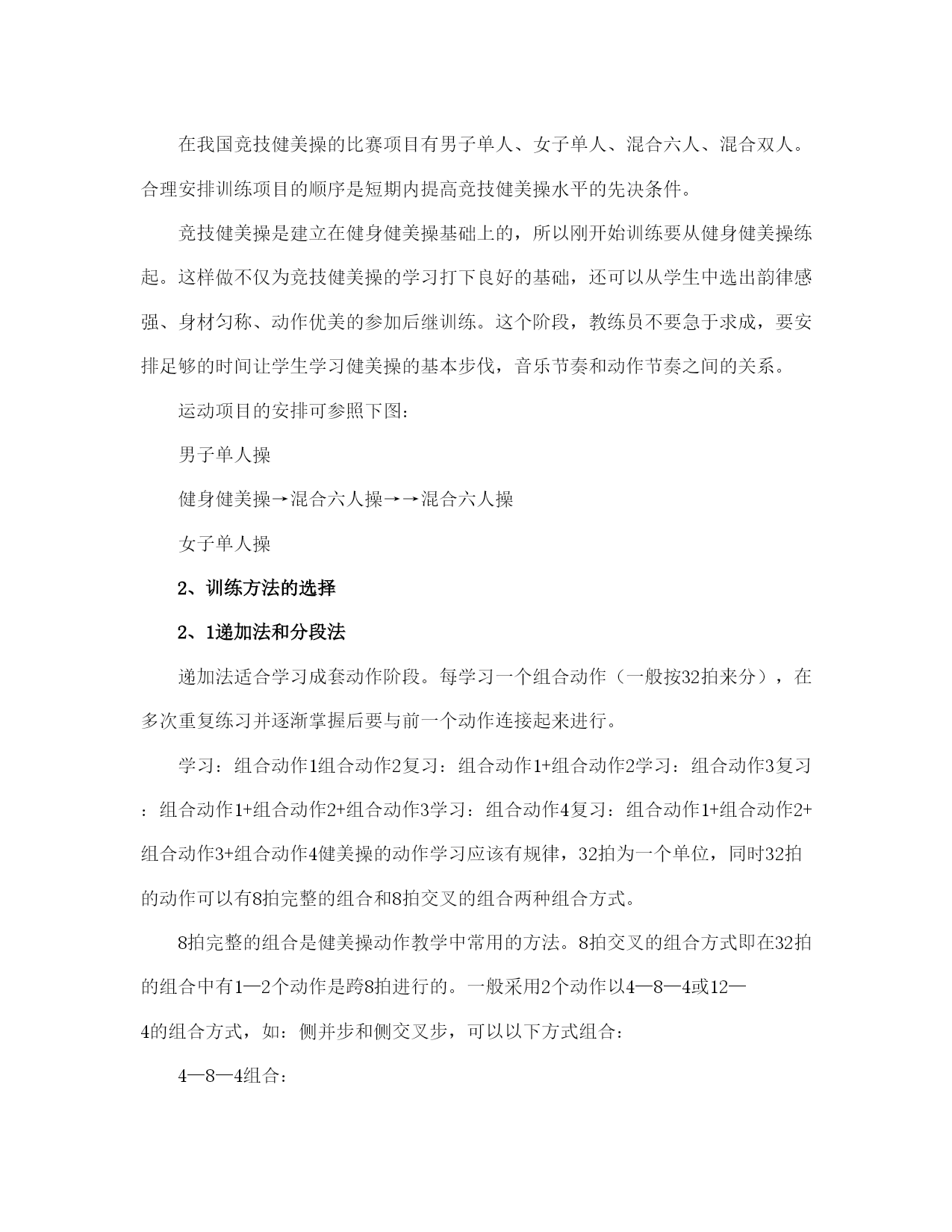 在我国竞技健美操的比赛项目有男子单人、女子单人、混合六人、混合双人。合理安排训练项目的顺序是短期内提高竞技健美操水平的先决条件。

竞技健美操是建立在健身健美操基础上的，所以刚开始训练要从健身健美操练起。这样做不仅为竞技健美操的学习打下良好的基础，还可以从学生中选出韵律感强、身材匀称、动作优美的参加后继训练。这个阶段，教练员不要急于求成，要安排足够的时间让学生学习健美操的基本步伐，音乐节奏和动作节奏之间的关系。

运动项目的安排可参照下图：

男子单人操

健身健美操→混合六人操→→混合六人操

女子单人操

2、训练方法的选择

2、1递加法和分段法

递加法适合学习成套动作阶段。每学习一个组合动作（一般按32拍来分），在多次重复练习并逐渐掌握后要与前一个动作连接起来进行。

学习：组合动作1组合动作2复习：组合动作1+组合动作2学习：组合动作3复习：组合动作1+组合动作2+组合动作3学习：组合动作4复习：组合动作1+组合动作2+组合动作3+组合动作4健美操的动作学习应该有规律，32拍为一个单位，同时32拍的动作可以有8拍完整的组合和8拍交叉的组合两种组合方式。

8拍完整的组合是健美操动作教学中常用的方法。8拍交叉的组合方式即在32拍的组合中有1—2个动作是跨8拍进行的。一般采用2个动作以4—8—4或12—4的组合方式，如：侧并步和侧交叉步，可以以下方式组合：

4—8—4组合：